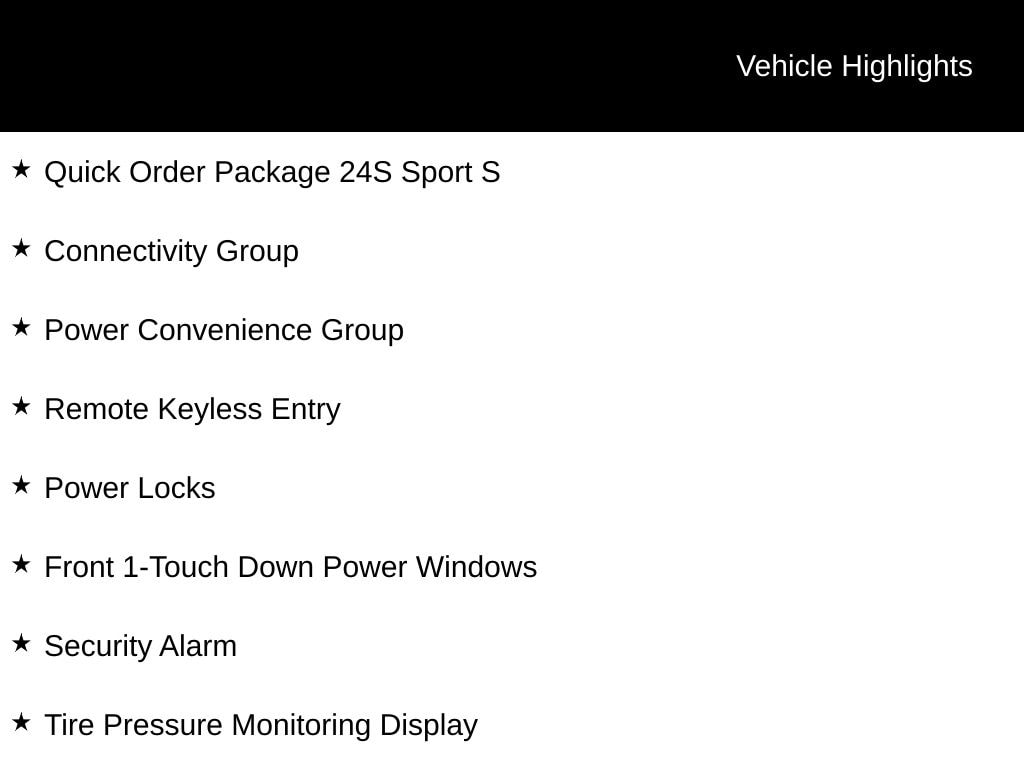 Vehicle Highlights

★ Quick Order Package 24S Sport S

★ Connectivity Group

★ Power Convenience Group

★ Remote Keyless Entry

★ Power Locks

★ Front 1-Touch Down Power Windows

★ Security Alarm

★ Tire Pressure Monitoring Display